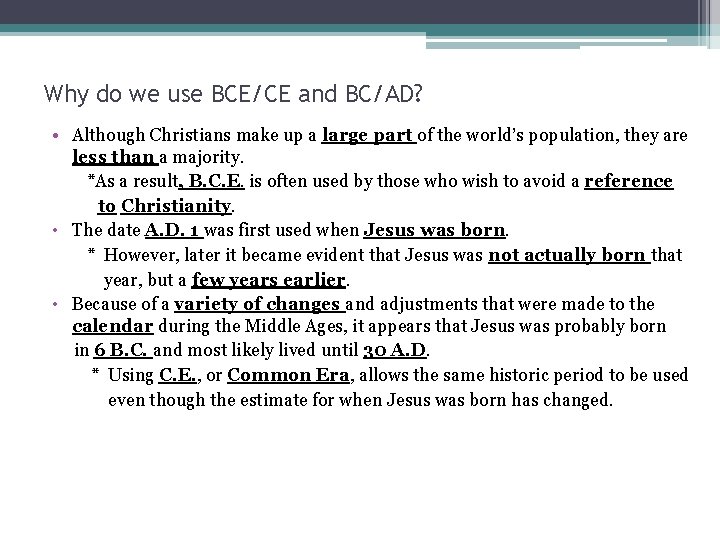 Why do we use BCE/CE and BC/AD?

• Although Christians make up a large part of the world's population, they are less than a majority.
*As a result, B.C.E. is often used by those who wish to avoid a reference to Christianity.

• The date A.D. 1 was first used when Jesus was born.
* However, later it became evident that Jesus was not actually born that year, but a few years earlier.

• Because of a variety of changes and adjustments that were made to the calendar during the Middle Ages, it appears that Jesus was probably born in 6 B.C. and most likely lived until 30 A.D.
* Using C.E., or Common Era, allows the same historic period to be used even though the estimate for when Jesus was born has changed.